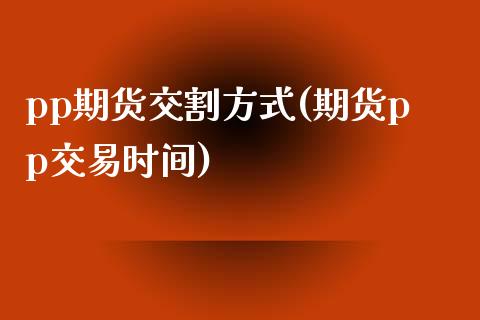 pp期货交割方式(期货pp交易时间)